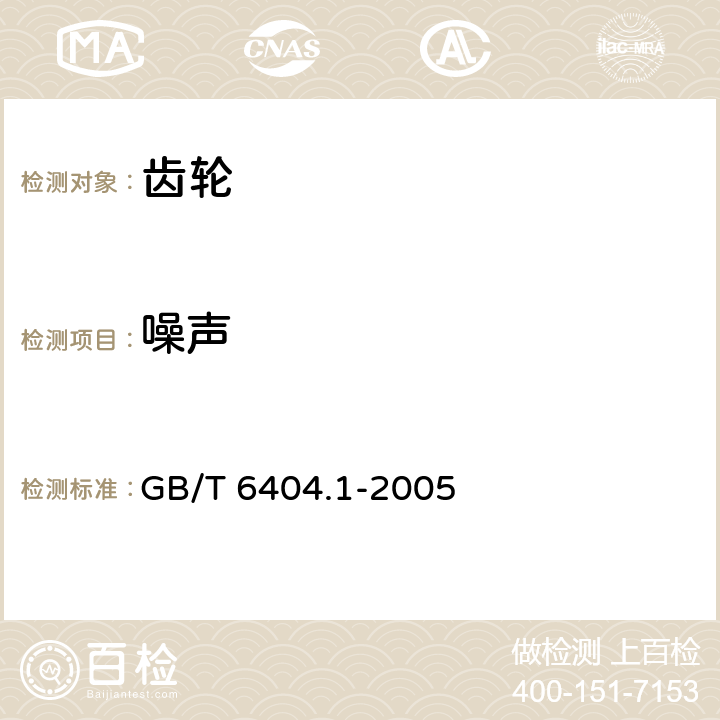 MA CNAS AC ilac-MRA

检测对象： 齿轮

检测项目： 噪声

检测标准： GB/T 6404.1-2005

百检 Baijiantest.com

做检测 上百检
400-151-7153